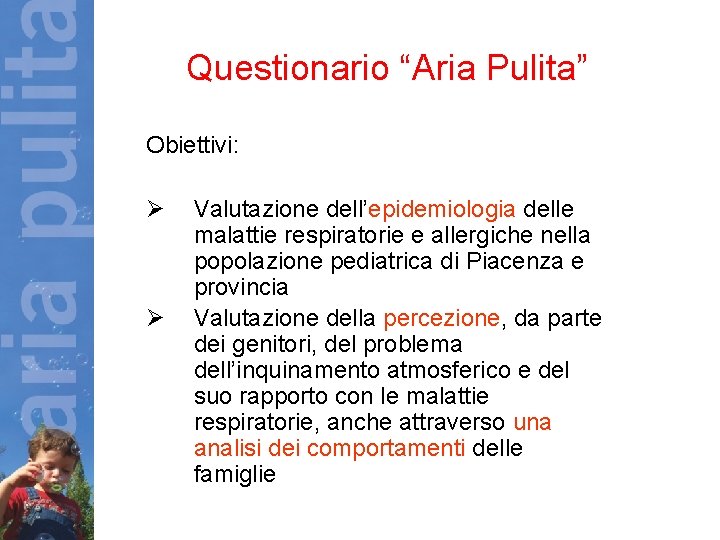 aria pulita

Questionario “Aria Pulita”

Obiettivi:

➢ Valutazione dell’epidemiologia delle malattie respiratorie e allergiche nella popolazione pediatrica di Piacenza e provincia

➢ Valutazione della percezione, da parte dei genitori, del problema dell’inquinamento atmosferico e del suo rapporto con le malattie respiratorie, anche attraverso una analisi dei comportamenti delle famiglie